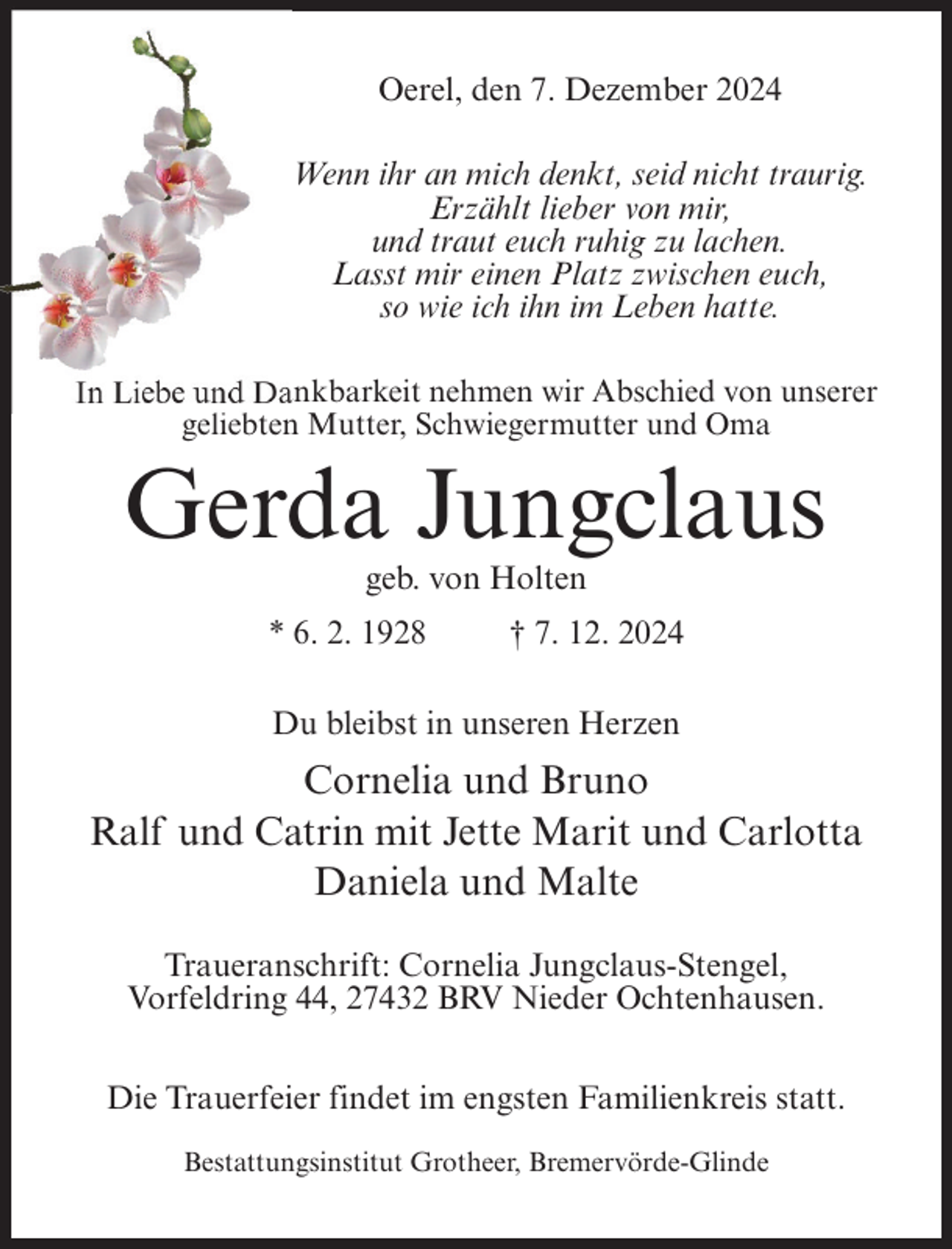 Oerel, den 7. Dezember 2024

Wenn ihr an mich denkt, seid nicht traurig.
Erzählt lieber von mir,
und traut euch ruhig zu lachen.
Lasst mir einen Platz zwischen euch,
so wie ich ihn im Leben hatte.

In Liebe und Dankbarkeit nehmen wir Abschied von unserer geliebten Mutter, Schwiegermutter und Oma

Gerda Jungclaus

geb. von Holten

* 6. 2. 1928 † 7. 12. 2024

Du bleibst in unseren Herzen

Cornelia und Bruno
Ralf und Catrin mit Jette Marit und Carlotta
Daniela und Malte

Traueranschrift: Cornelia Jungclaus-Stengel,
Vorfeldring 44, 27432 BRV Nieder Ochtenhausen.

Die Trauerfeier findet im engsten Familienkreis statt.

Bestattungsinstitut Grotheer, Bremervörde-Glinde